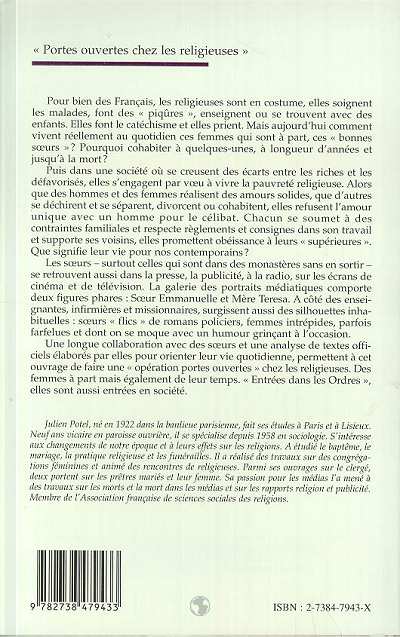 « Portes ouvertes chez les religieuses »

Pour bien des Français, les religieuses sont en costume, elles soignent les malades, font des « piqûres », enseignent ou se trouvent avec des enfants. Elles font le catéchisme et elles prient. Mais aujourd'hui comment vivent réellement au quotidien ces femmes qui sont à part, ces « bonnes sœurs » ? Pourquoi cohabiter à quelques-unes, à longueur d'années et jusqu'à la mort ?

Puis dans une société où se creusent des écarts entre les riches et les défavorisés, elles s'engagent par vœu à vivre la pauvreté religieuse. Alors que des hommes et des femmes réalisent des amours solides, que d'autres se déchirent et se séparent, divorcent ou cohabitent, elles refusent l'amour unique avec un homme pour le célibat. Chacun se soumet à des contraintes familiales et respecte règlements et consignes dans son travail et supporte ses voisins, elles promettent obéissance à leurs « supérieures ». Que signifie leur vie pour nos contemporains ?

Les sœurs – surtout celles qui sont dans des monastères sans en sortir – se retrouvent aussi dans la presse, la publicité, à la radio, sur les écrans de cinéma et de télévision. La galerie des portraits médiatiques comporte deux figures phares : Sœur Emmanuelle et Mère Teresa. A côté des enseignantes, infirmières et missionnaires, surgissent aussi des silhouettes inhabituelles : sœurs « flics » de romans policiers, femmes intrépides, parfois farfelues et dont on se moque avec un humour grinçant à l'occasion.

Une longue collaboration avec des sœurs et une analyse de textes officiels élaborés par elles pour orienter leur vie quotidienne, permettent à cet ouvrage de faire une « opération portes ouvertes » chez les religieuses. Des femmes à part mais également de leur temps. « Entrées dans les Ordres », elles sont aussi entrées en société.

Julien Potel, né en 1922 dans la banlieue parisienne, fait ses études à Paris et à Lisieux. Neuf ans vicaire en paroisse ouvrière, il se spécialise depuis 1958 en sociologie. S'intéresse aux changements de notre époque et à leurs effets sur les religions. A étudié le baptême, le mariage, la pratique religieuse et les funérailles. Il a réalisé des travaux sur des congrégations féminines et animé des rencontres de religieuses. Parmi ses ouvrages sur le clergé, deux portent sur les prêtres mariés et leur femme. Sa passion pour les médias l'a mené à des travaux sur les morts et la mort dans les médias et sur les rapports religion et publicité. Membre de l'Association française de sciences sociales des religions.

9 782738 479433

ISBN : 2-7384-7943-X